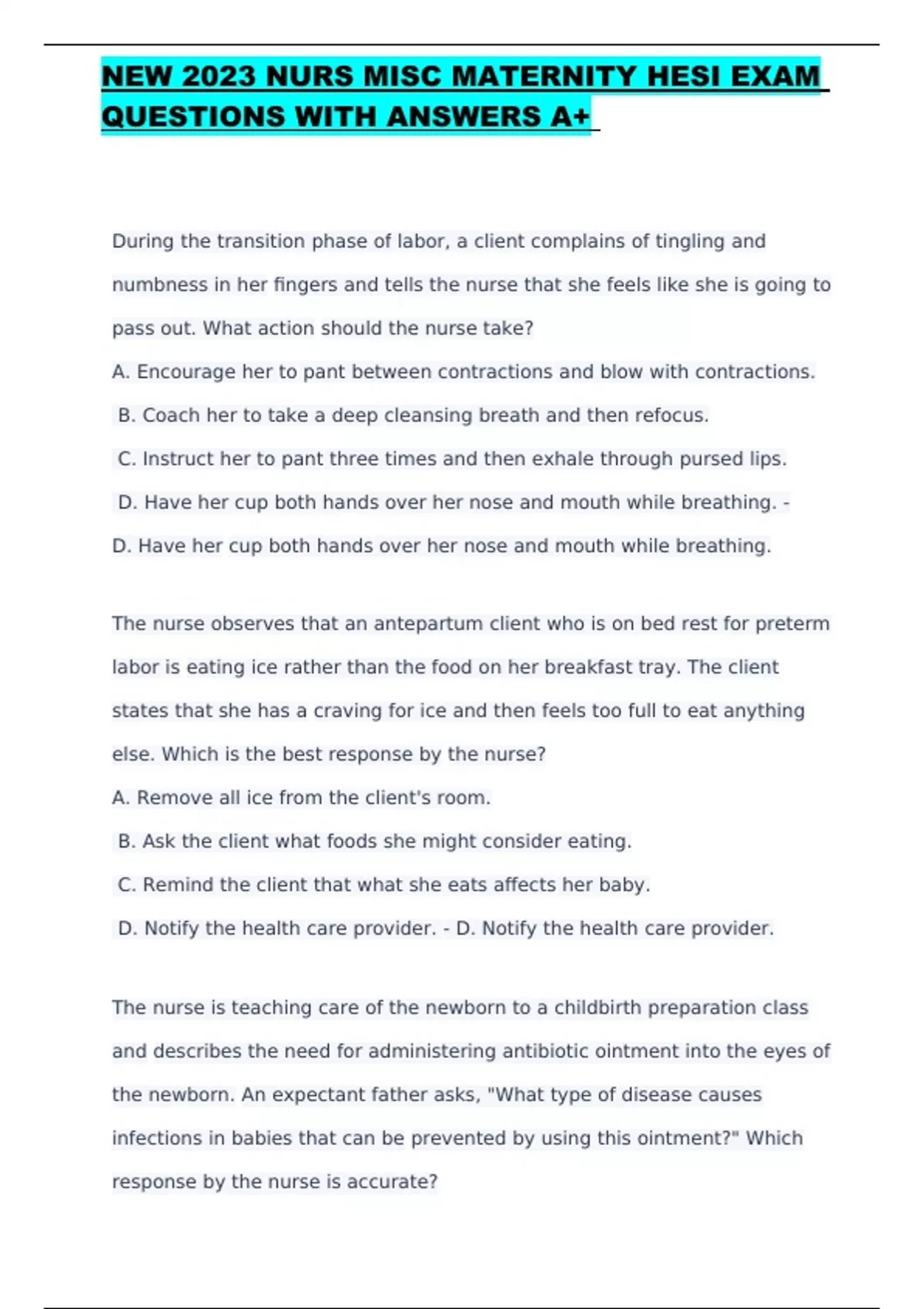 NEW 2023 NURS MISC MATERNITY HESI EXAM QUESTIONS WITH ANSWERS A+

During the transition phase of labor, a client complains of tingling and numbness in her fingers and tells the nurse that she feels like she is going to pass out. What action should the nurse take?
A. Encourage her to pant between contractions and blow with contractions.
B. Coach her to take a deep cleansing breath and then refocus.
C. Instruct her to pant three times and then exhale through pursed lips.
D. Have her cup both hands over her nose and mouth while breathing. - D. Have her cup both hands over her nose and mouth while breathing.

The nurse observes that an antepartum client who is on bed rest for preterm labor is eating ice rather than the food on her breakfast tray. The client states that she has a craving for ice and then feels too full to eat anything else. Which is the best response by the nurse?
A. Remove all ice from the client's room.
B. Ask the client what foods she might consider eating.
C. Remind the client that what she eats affects her baby.
D. Notify the health care provider. - D. Notify the health care provider.

The nurse is teaching care of the newborn to a childbirth preparation class and describes the need for administering antibiotic ointment into the eyes of the newborn. An expectant father asks, "What type of disease causes infections in babies that can be prevented by using this ointment?" Which response by the nurse is accurate?